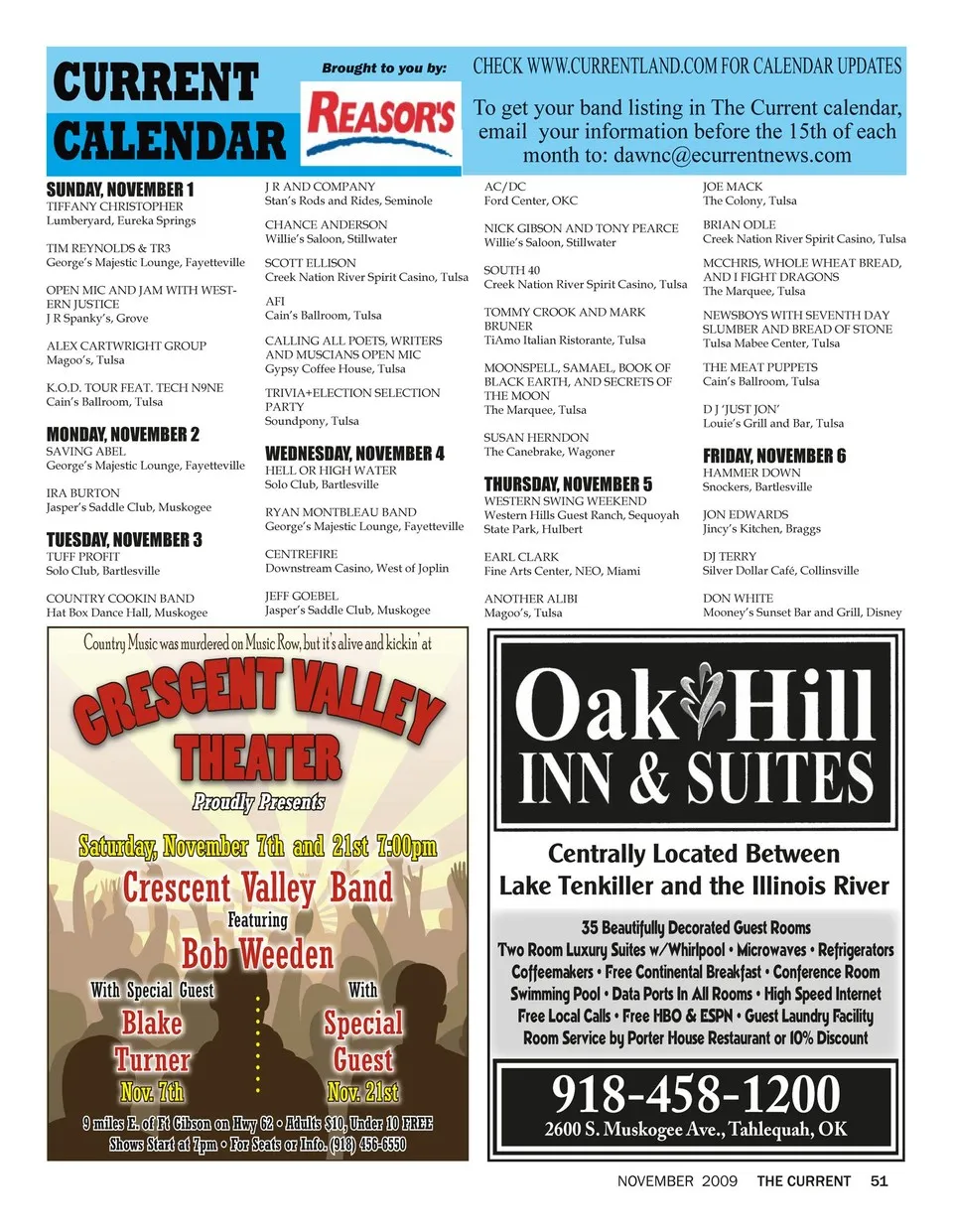 CURRENT CALENDAR

Brought to you by:

REASOR'S

CHECK WWW.CURRENTLAND.COM FOR CALENDAR UPDATES

To get your band listing in The Current calendar, email your information before the 15th of each month to: dawnc@ecurrentnews.com

SUNDAY, NOVEMBER 1
TIFFANY CHRISTOPHER
Lumberyard, Eureka Springs

TIM REYNOLDS & TR3
George's Majestic Lounge, Fayetteville

OPEN MIC AND JAM WITH WESTERN JUSTICE
J R Spanky's, Grove

ALEX CARTWRIGHT GROUP
Magoo's, Tulsa

K.O.D. TOUR FEAT. TECH N9NE
Cain's Ballroom, Tulsa

MONDAY, NOVEMBER 2
SAVING ABEL
George's Majestic Lounge, Fayetteville

IRA BURTON
Jasper's Saddle Club, Muskogee

TUESDAY, NOVEMBER 3
TUFF PROFIT
Solo Club, Bartlesville

COUNTRY COOKIN BAND
Hat Box Dance Hall, Muskogee

J R AND COMPANY
Stan's Rods and Rides, Seminole

CHANCE ANDERSON
Willie's Saloon, Stillwater

SCOTT ELLISON
Creek Nation River Spirit Casino, Tulsa

AFI
Cain's Ballroom, Tulsa

CALLING ALL POETS, WRITERS AND MUSCIANS OPEN MIC
Gypsy Coffee House, Tulsa

TRIVIA+ELECTION SELECTION PARTY
Soundpony, Tulsa

WEDNESDAY, NOVEMBER 4
HELL OR HIGH WATER
Solo Club, Bartlesville

RYAN MONTBLEAU BAND
George's Majestic Lounge, Fayetteville

CENTREFIRE
Downstream Casino, West of Joplin

JEFF GOEBEL
Jasper's Saddle Club, Muskogee

AC/DC
Ford Center, OKC

NICK GIBSON AND TONY PEARCE
Willie's Saloon, Stillwater

SOUTH 40
Creek Nation River Spirit Casino, Tulsa

TOMMY CROOK AND MARK BRUNER
TiAmo Italian Ristorante, Tulsa

MOONSPELL, SAMAEL, BOOK OF BLACK EARTH, AND SECRETS OF THE MOON
The Marquee, Tulsa

SUSAN HERNDON
The Canebrake, Wagoner

THURSDAY, NOVEMBER 5
WESTERN SWING WEEKEND
Western Hills Guest Ranch, Sequoyah State Park, Hulbert

EARL CLARK
Fine Arts Center, NEO, Miami

ANOTHER ALIBI
Magoo's, Tulsa

JOE MACK
The Colony, Tulsa

BRIAN ODLE
Creek Nation River Spirit Casino, Tulsa

MCCHRIS, WHOLE WHEAT BREAD, AND I FIGHT DRAGONS
The Marquee, Tulsa

NEWSBOYS WITH SEVENTH DAY SLUMBER AND BREAD OF STONE
Tulsa Mabee Center, Tulsa

THE MEAT PUPPETS
Cain's Ballroom, Tulsa

D J 'JUST JON'
Louie's Grill and Bar, Tulsa

FRIDAY, NOVEMBER 6
HAMMER DOWN
Snockers, Bartlesville

JON EDWARDS
Jincy's Kitchen, Braggs

DJ TERRY
Silver Dollar Café, Collinsville

DON WHITE
Mooney's Sunset Bar and Grill, Disney

Country Music was murdered on Music Row, but it's alive and kickin' at

CRESCENT VALLEY THEATER

Proudly Presents

Saturday, November 7th and 21st 7:00pm

Crescent Valley Band

Featuring

Bob Weeden

With Special Guest
Blake Turner
Nov. 7th

With
Special Guest
Nov. 21st

9 miles E. of Ft Gibson on Hwy 62 • Adults $10, Under 10 FREE
Shows Start at 7pm • For Seats or Info. (918) 456-6550

Oak Hill
INN & SUITES

Centrally Located Between
Lake Tenkiller and the Illinois River

35 Beautifully Decorated Guest Rooms
Two Room Luxury Suites w/Whirlpool • Microwaves • Refrigerators
Coffeemakers • Free Continental Breakfast • Conference Room
Swimming Pool • Data Ports In All Rooms • High Speed Internet
Free Local Calls • Free HBO & ESPN • Guest Laundry Facility
Room Service by Porter House Restaurant or 10% Discount

918-458-1200
2600 S. Muskogee Ave., Tahlequah, OK

NOVEMBER 2009 THE CURRENT 51